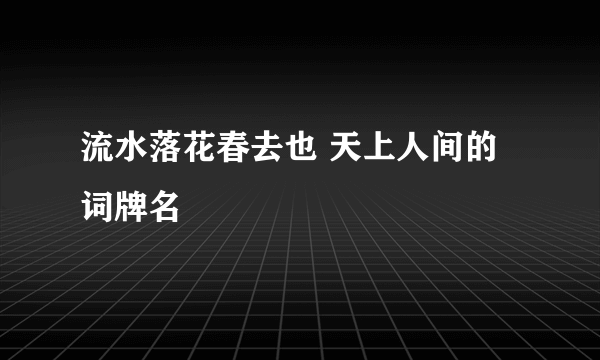 流水落花春去也 天上人间的词牌名